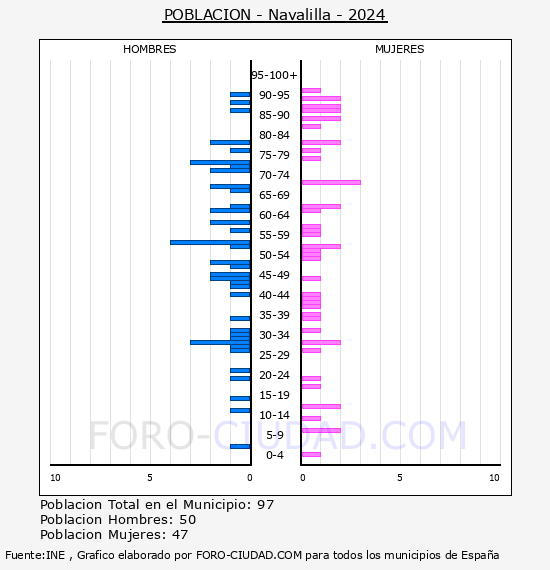 POBLACION - Navalilla - 2024

HOMBRES

MUJERES

95-100+
90-95
85-90
80-84
75-79
70-74
65-69
60-64
55-59
50-54
45-49
40-44
35-39
30-34
25-29
20-24
15-19
10-14
5-9
0-4

10 5 0

0 5 10

FORO-CIUDAD.COM

Poblacion Total en el Municipio: 97
Poblacion Hombres: 50
Poblacion Mujeres: 47

Fuente:INE , Grafico elaborado por FORO-CIUDAD.COM para todos los municipios de España